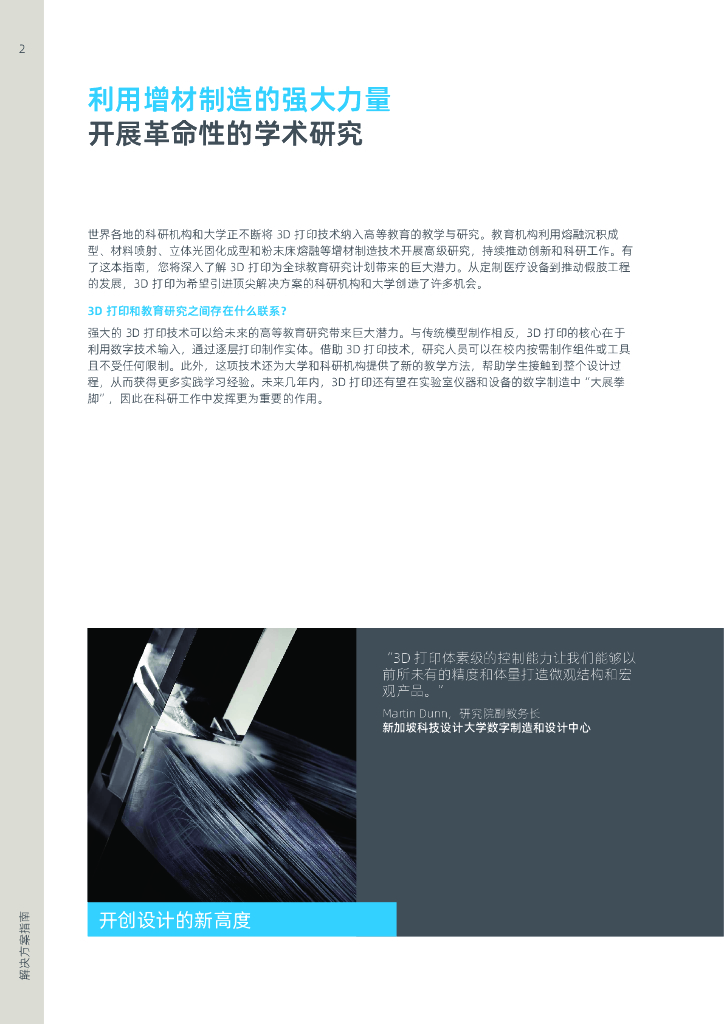 2

利用增材制造的强大力量
开展革命性的学术研究

世界各地的科研机构和大学正不断将 3D 打印技术纳入高等教育的教学与研究。教育机构利用熔融沉积成型、材料喷射、立体光固化成型和粉末床熔融等增材制造技术开展高级研究，持续推动创新和科研工作。有了这本指南，您将深入了解 3D 打印为全球教育研究计划带来的巨大潜力。从定制医疗设备到推动假肢工程的发展，3D 打印为希望引进顶尖解决方案的科研机构和大学创造了许多机会。

3D 打印和教育研究之间存在什么联系？

强大的 3D 打印技术可以给未来的高等教育研究带来巨大潜力。与传统模型制作相反，3D 打印的核心在于利用数字技术输入，通过逐层打印制作实体。借助 3D 打印技术，研究人员可以在校内按需制作组件或工具且不受任何限制。此外，这项技术还为大学和科研机构提供了新的教学方法，帮助学生接触到整个设计过程，从而获得更多实践学习经验。未来几年内，3D 打印还有望在实验室仪器和设备的数字制造中“大展拳脚”，因此在科研工作中发挥更为重要的作用。

“3D 打印体素级的控制能力让我们能够以前所未有的精度和体量打造微观结构和宏观产品。”

Martin Dunn，研究院副教务长
新加坡科技设计大学数字制造和设计中心

开创设计的新高度

解决方案指南